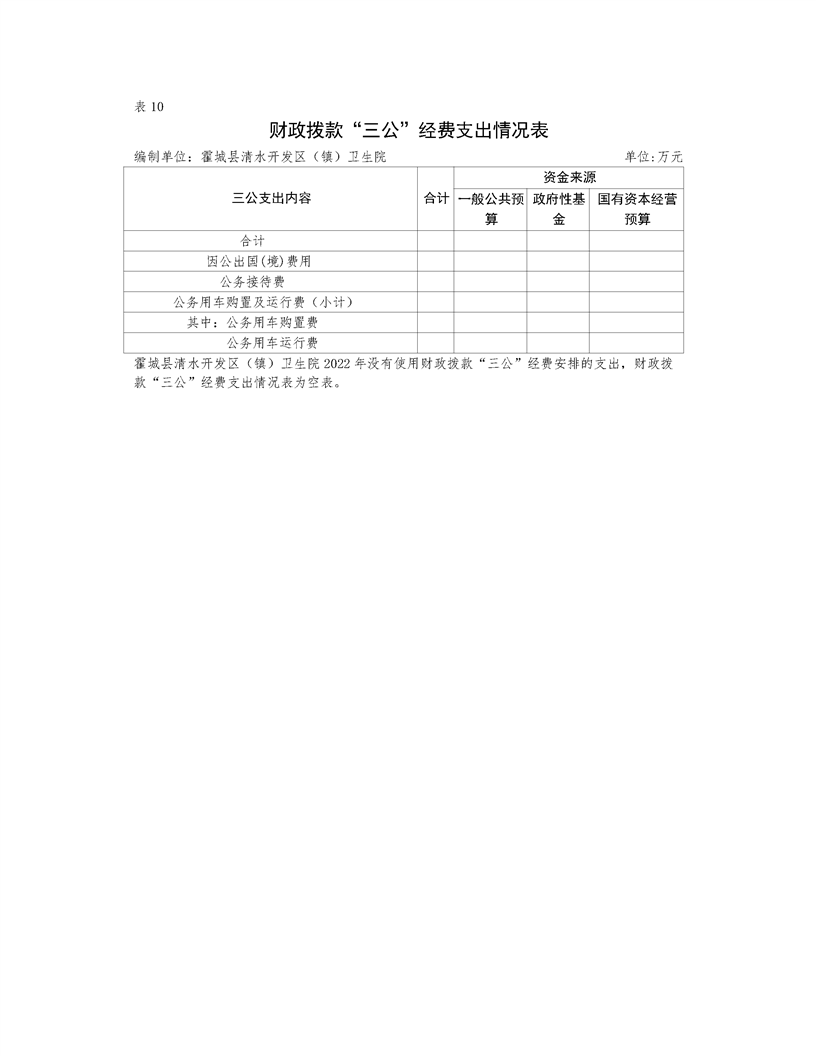 表 10

财政拨款“三公”经费支出情况表

编制单位：霍城县清水开发区（镇）卫生院　　单位:万元

| 三公支出内容 | 合计 | 资金来源 | | |
|---|---|---|---|---|
| | | 一般公共预算 | 政府性基金 | 国有资本经营预算 |
| 合计 | | | | |
| 因公出国(境)费用 | | | | |
| 公务接待费 | | | | |
| 公务用车购置及运行费（小计） | | | | |
| 其中：公务用车购置费 | | | | |
| 公务用车运行费 | | | | |

霍城县清水开发区（镇）卫生院 2022 年没有使用财政拨款“三公”经费安排的支出，财政拨款“三公”经费支出情况表为空表。